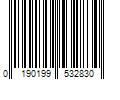 0 190199 532830